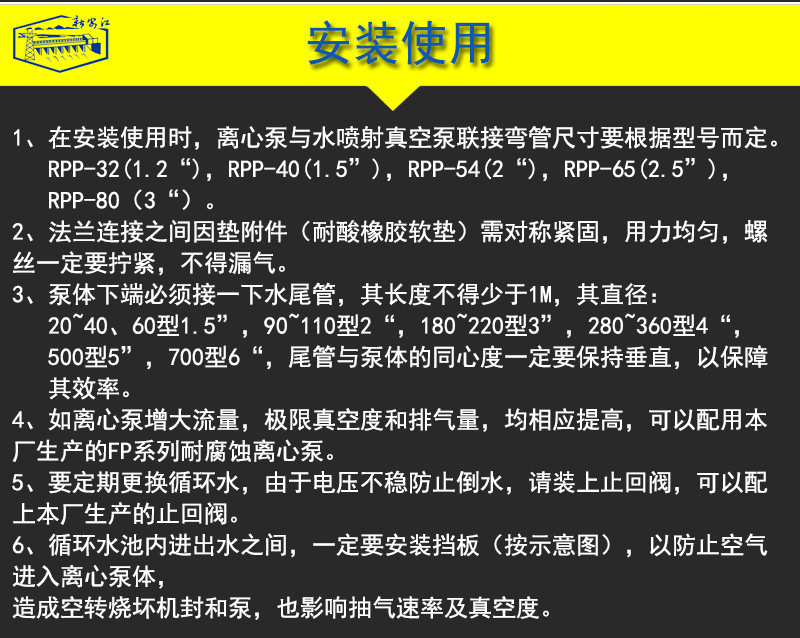 新安江

安装使用

1、在安装使用时，离心泵与水喷射真空泵联接弯管尺寸要根据型号而定。RPP-32(1.2“)，RPP-40(1.5”)，RPP-54(2“)，RPP-65(2.5”)，RPP-80（3“）。

2、法兰连接之间因垫附件（耐酸橡胶软垫）需对称紧固，用力均匀，螺丝一定要拧紧，不得漏气。

3、泵体下端必须接一下水尾管，其长度不得少于1M，其直径：20~40、60型1.5”，90~110型2“，180~220型3”，280~360型4“，500型5”，700型6“，尾管与泵体的同心度一定要保持垂直，以保障其效率。

4、如离心泵增大流量，极限真空度和排气量，均相应提高，可以配用本厂生产的FP系列耐腐蚀离心泵。

5、要定期更换循环水，由于电压不稳防止倒水，请装上止回阀，可以配上本厂生产的止回阀。

6、循环水池内进出水之间，一定要安装挡板（按示意图），以防止空气进入离心泵体，
造成空转烧坏机封和泵，也影响抽气速率及真空度。